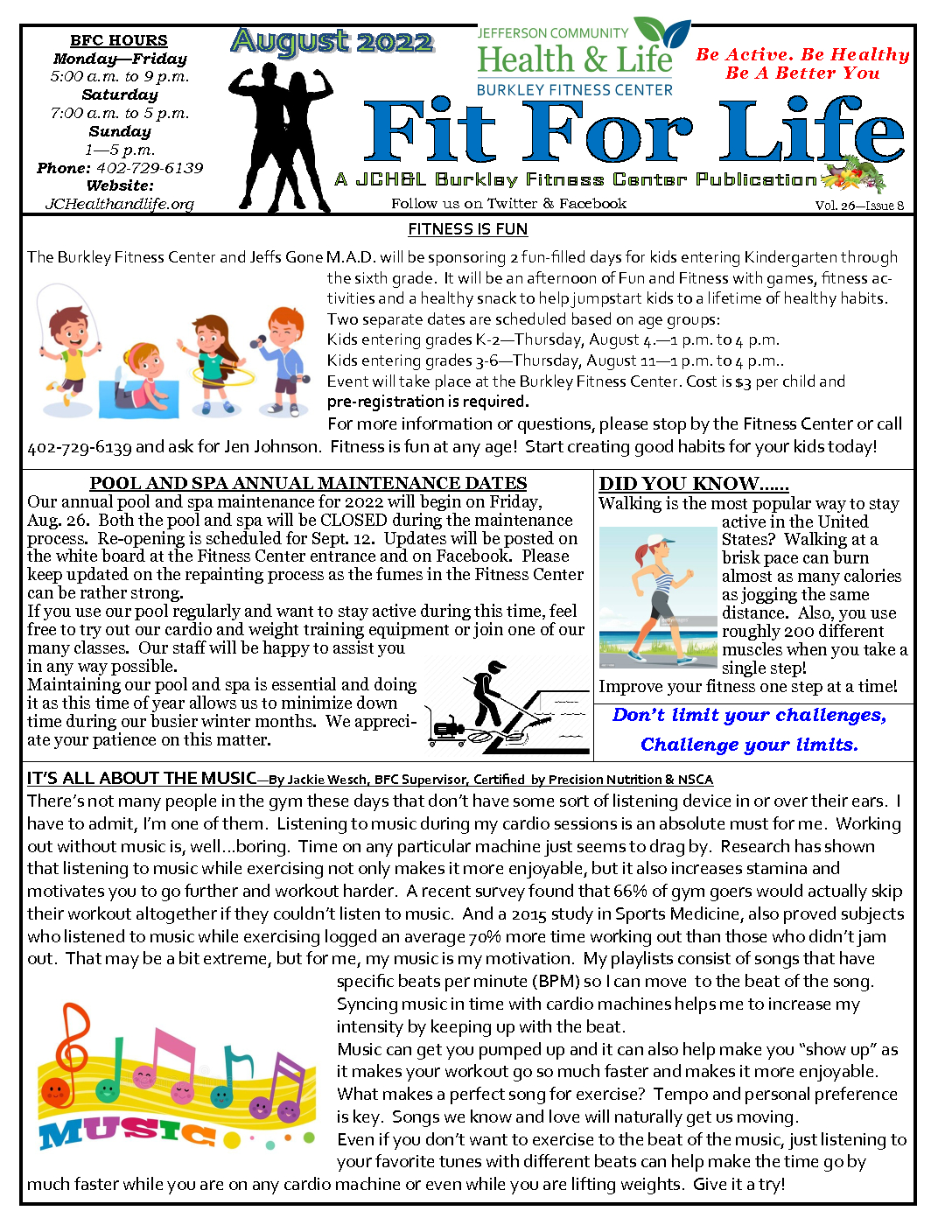 BFC HOURS
Monday—Friday
5:00 a.m. to 9 p.m.
Saturday
7:00 a.m. to 5 p.m.
Sunday
1—5 p.m.
Phone: 402-729-6139
Website:
JCHealthandlife.org

August 2022

JEFFERSON COMMUNITY
Health & Life
BURKLEY FITNESS CENTER

Be Active. Be Healthy
Be A Better You

Fit For Life
A JCH&L Burkley Fitness Center Publication

Follow us on Twitter & Facebook

Vol. 26—Issue 8

FITNESS IS FUN

The Burkley Fitness Center and Jeffs Gone M.A.D. will be sponsoring 2 fun-filled days for kids entering Kindergarten through the sixth grade. It will be an afternoon of Fun and Fitness with games, fitness activities and a healthy snack to help jumpstart kids to a lifetime of healthy habits.
Two separate dates are scheduled based on age groups:
Kids entering grades K-2—Thursday, August 4.—1 p.m. to 4 p.m.
Kids entering grades 3-6—Thursday, August 11—1 p.m. to 4 p.m..
Event will take place at the Burkley Fitness Center. Cost is $3 per child and pre-registration is required.
For more information or questions, please stop by the Fitness Center or call 402-729-6139 and ask for Jen Johnson. Fitness is fun at any age! Start creating good habits for your kids today!

POOL AND SPA ANNUAL MAINTENANCE DATES

Our annual pool and spa maintenance for 2022 will begin on Friday, Aug. 26. Both the pool and spa will be CLOSED during the maintenance process. Re-opening is scheduled for Sept. 12. Updates will be posted on the white board at the Fitness Center entrance and on Facebook. Please keep updated on the repainting process as the fumes in the Fitness Center can be rather strong.
If you use our pool regularly and want to stay active during this time, feel free to try out our cardio and weight training equipment or join one of our many classes. Our staff will be happy to assist you in any way possible.
Maintaining our pool and spa is essential and doing it as this time of year allows us to minimize down time during our busier winter months. We appreciate your patience on this matter.

DID YOU KNOW......

Walking is the most popular way to stay active in the United States? Walking at a brisk pace can burn almost as many calories as jogging the same distance. Also, you use roughly 200 different muscles when you take a single step!
Improve your fitness one step at a time!

Don't limit your challenges,
Challenge your limits.

IT'S ALL ABOUT THE MUSIC—By Jackie Wesch, BFC Supervisor, Certified by Precision Nutrition & NSCA

There's not many people in the gym these days that don't have some sort of listening device in or over their ears. I have to admit, I'm one of them. Listening to music during my cardio sessions is an absolute must for me. Working out without music is, well...boring. Time on any particular machine just seems to drag by. Research has shown that listening to music while exercising not only makes it more enjoyable, but it also increases stamina and motivates you to go further and workout harder. A recent survey found that 66% of gym goers would actually skip their workout altogether if they couldn't listen to music. And a 2015 study in Sports Medicine, also proved subjects who listened to music while exercising logged an average 70% more time working out than those who didn't jam out. That may be a bit extreme, but for me, my music is my motivation. My playlists consist of songs that have specific beats per minute (BPM) so I can move to the beat of the song. Syncing music in time with cardio machines helps me to increase my intensity by keeping up with the beat.
Music can get you pumped up and it can also help make you "show up" as it makes your workout go so much faster and makes it more enjoyable.
What makes a perfect song for exercise? Tempo and personal preference is key. Songs we know and love will naturally get us moving.
Even if you don't want to exercise to the beat of the music, just listening to your favorite tunes with different beats can help make the time go by much faster while you are on any cardio machine or even while you are lifting weights. Give it a try!

MUSIC